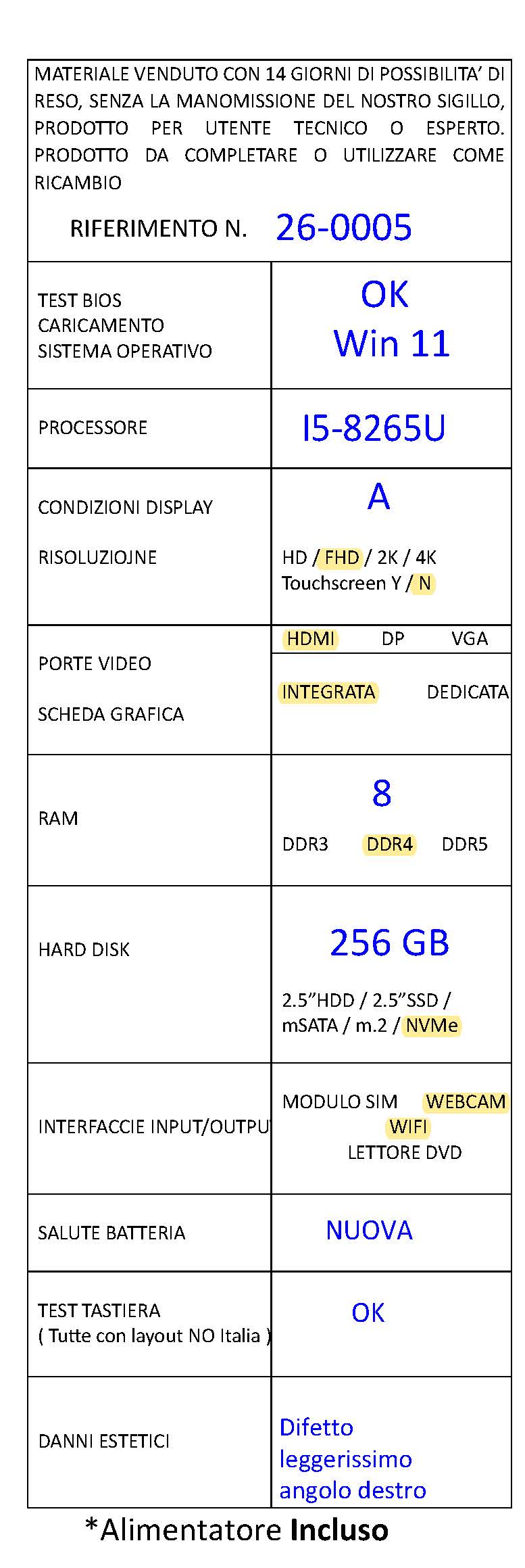 MATERIALE VENDUTO CON 14 GIORNI DI POSSIBILITA' DI RESO, SENZA LA MANOMISSIONE DEL NOSTRO SIGILLO, PRODOTTO PER UTENTE TECNICO O ESPERTO. PRODOTTO DA COMPLETARE O UTILIZZARE COME RICAMBIO

RIFERIMENTO N. 26-0005

| | |
|---|---|
| TEST BIOS CARICAMENTO SISTEMA OPERATIVO | OK Win 11 |
| PROCESSORE | I5-8265U |
| CONDIZIONI DISPLAY RISOLUZIOJNE | A HD / FHD / 2K / 4K Touchscreen Y / N |
| PORTE VIDEO SCHEDA GRAFICA | HDMI DP VGA INTEGRATA DEDICATA |
| RAM | 8 DDR3 DDR4 DDR5 |
| HARD DISK | 256 GB 2.5"HDD / 2.5"SSD / mSATA / m.2 / NVMe |
| INTERFACCIE INPUT/OUTPU | MODULO SIM WEBCAM WIFI LETTORE DVD |
| SALUTE BATTERIA | NUOVA |
| TEST TASTIERA ( Tutte con layout NO Italia ) | OK |
| DANNI ESTETICI | Difetto leggerissimo angolo destro |

*Alimentatore Incluso